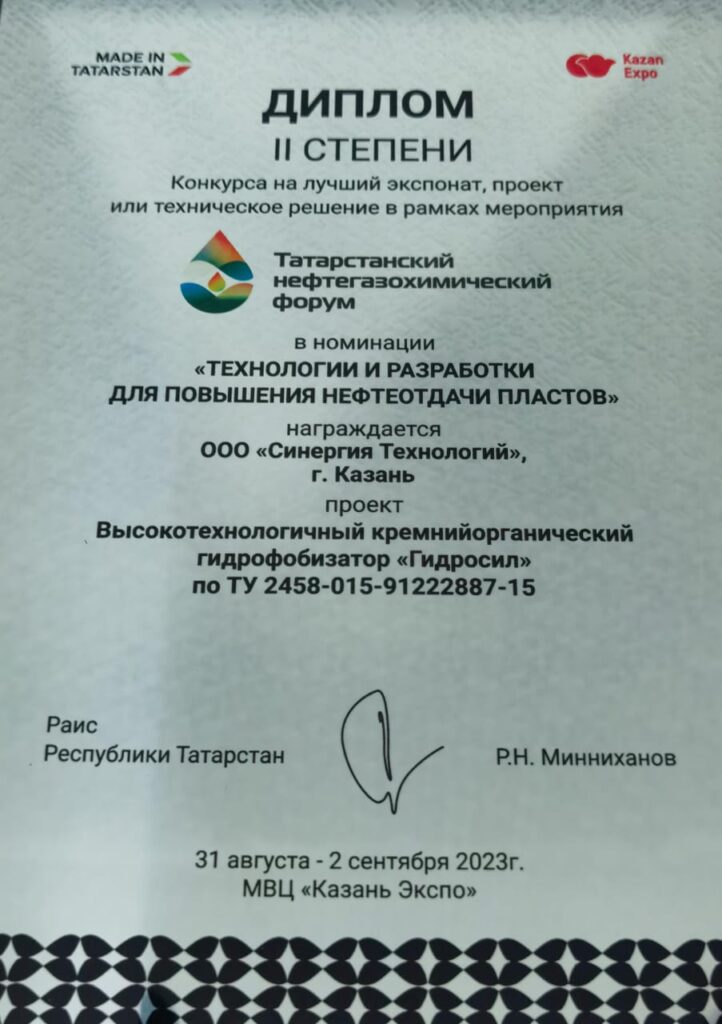 MADE IN TATARSTAN

Kazan Expo

ДИПЛОМ
II СТЕПЕНИ
Конкурса на лучший экспонат, проект или техническое решение в рамках мероприятия

Татарстанский нефтегазохимический форум

в номинации
«ТЕХНОЛОГИИ И РАЗРАБОТКИ ДЛЯ ПОВЫШЕНИЯ НЕФТЕОТДАЧИ ПЛАСТОВ»
награждается
ООО «Синергия Технологий», г. Казань
проект
Высокотехнологичный кремнийорганический гидрофобизатор «Гидросил» по ТУ 2458-015-91222887-15

Раис
Республики Татарстан

Р.Н. Минниханов

31 августа - 2 сентября 2023г.
МВЦ «Казань Экспо»